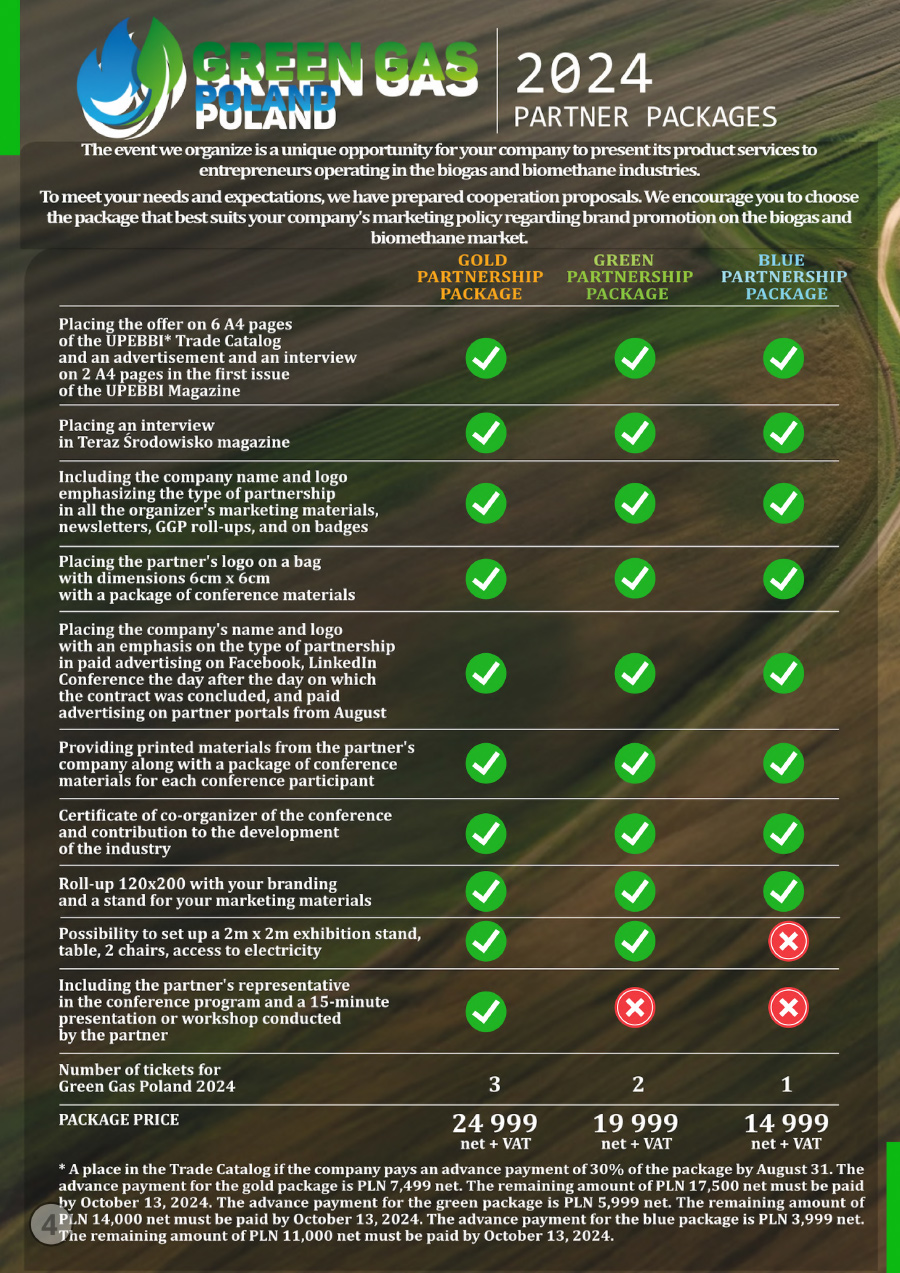 GREEN GAS POLAND

2024
PARTNER PACKAGES

The event we organize is a unique opportunity for your company to present its product services to entrepreneurs operating in the biogas and biomethane industries.

To meet your needs and expectations, we have prepared cooperation proposals. We encourage you to choose the package that best suits your company's marketing policy regarding brand promotion on the biogas and biomethane market.

|  | GOLD PARTNERSHIP PACKAGE | GREEN PARTNERSHIP PACKAGE | BLUE PARTNERSHIP PACKAGE |
|---|---|---|---|
| Placing the offer on 6 A4 pages of the UPEBBI* Trade Catalog and an advertisement and an interview on 2 A4 pages in the first issue of the UPEBBI Magazine | ✓ | ✓ | ✓ |
| Placing an interview in Teraz Środowisko magazine | ✓ | ✓ | ✓ |
| Including the company name and logo emphasizing the type of partnership in all the organizer's marketing materials, newsletters, GGP roll-ups, and on badges | ✓ | ✓ | ✓ |
| Placing the partner's logo on a bag with dimensions 6cm x 6cm with a package of conference materials | ✓ | ✓ | ✓ |
| Placing the company's name and logo with an emphasis on the type of partnership in paid advertising on Facebook, LinkedIn Conference the day after the day on which the contract was concluded, and paid advertising on partner portals from August | ✓ | ✓ | ✓ |
| Providing printed materials from the partner's company along with a package of conference materials for each conference participant | ✓ | ✓ | ✓ |
| Certificate of co-organizer of the conference and contribution to the development of the industry | ✓ | ✓ | ✓ |
| Roll-up 120x200 with your branding and a stand for your marketing materials | ✓ | ✓ | ✓ |
| Possibility to set up a 2m x 2m exhibition stand, table, 2 chairs, access to electricity | ✓ | ✓ | ✗ |
| Including the partner's representative in the conference program and a 15-minute presentation or workshop conducted by the partner | ✓ | ✗ | ✗ |
| Number of tickets for Green Gas Poland 2024 | 3 | 2 | 1 |
| PACKAGE PRICE | 24 999 net + VAT | 19 999 net + VAT | 14 999 net + VAT |

* A place in the Trade Catalog if the company pays an advance payment of 30% of the package by August 31. The advance payment for the gold package is PLN 7,499 net. The remaining amount of PLN 17,500 net must be paid by October 13, 2024. The advance payment for the green package is PLN 5,999 net. The remaining amount of PLN 14,000 net must be paid by October 13, 2024. The advance payment for the blue package is PLN 3,999 net. The remaining amount of PLN 11,000 net must be paid by October 13, 2024.

4